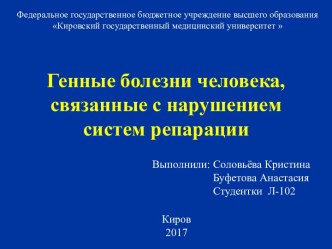 Федеральное государственное бюджетное учреждение высшего образования
«Кировский государственный медицинский университет »

Генные болезни человека, связанные с нарушением систем репарации

Выполнили: Соловьёва Кристина
Буфетова Анастасия
Студентки Л-102

Киров
2017